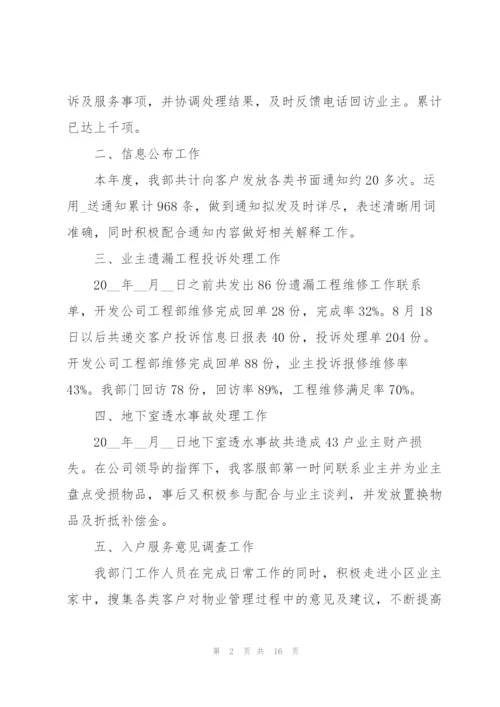 诉及服务事项，并协调处理结果，及时反馈电话回访业主。累计已达上千项。

二、信息公布工作

本年度，我部共计向客户发放各类书面通知约20多次。运用_送通知累计968条，做到通知拟发及时详尽，表述清晰用词准确，同时积极配合通知内容做好相关解释工作。

三、业主遗漏工程投诉处理工作

20__年__月__日之前共发出86份遗漏工程维修工作联系单，开发公司工程部维修完成回单28份，完成率32%。8月18日以后共递交客户投诉信息日报表40份，投诉处理单204份。开发公司工程部维修完成回单88份，业主投诉报修维修率43%。我部门回访78份，回访率89%，工程维修满足率70%。

四、地下室透水事故处理工作

20__年__月__日地下室透水事故共造成43户业主财产损失。在公司领导的指挥下，我客服部第一时间联系业主并为业主盘点受损物品，事后又积极参与配合与业主谈判，并发放置换物品及折抵补偿金。

五、入户服务意见调查工作

我部门工作人员在完成日常工作的同时，积极走进小区业主家中，搜集各类客户对物业管理过程中的意见及建议，不断提高

第 2 页 共 16 页